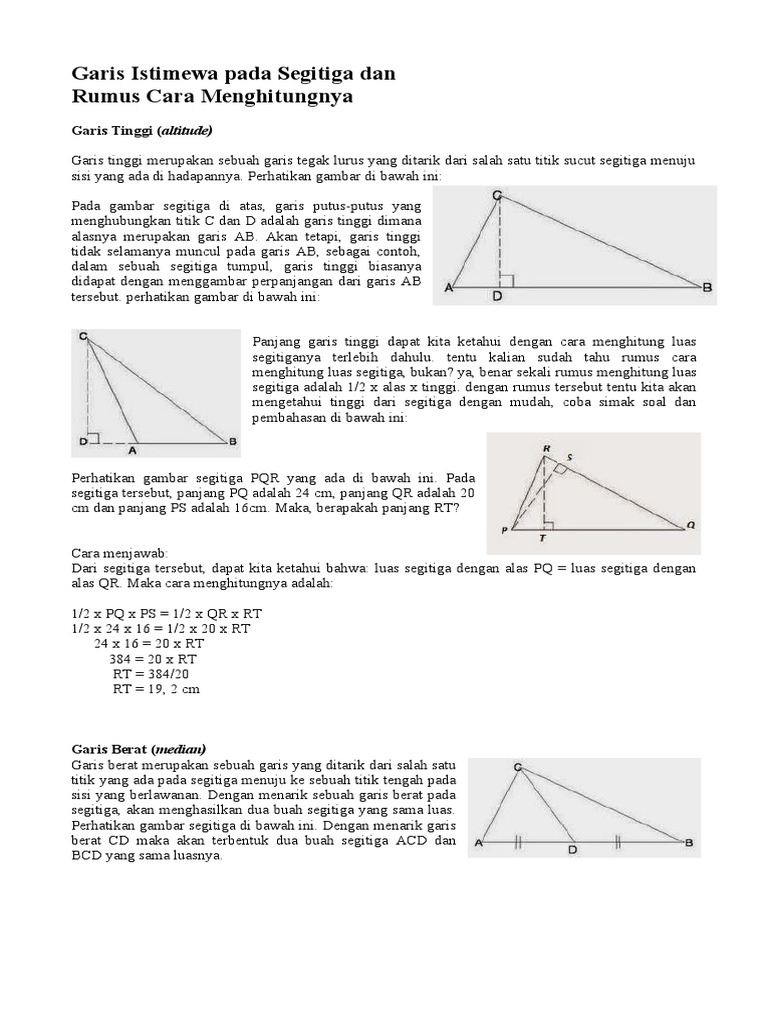 Garis Istimewa pada Segitiga dan Rumus Cara Menghitungnya

Garis Tinggi (altitude)

Garis tinggi merupakan sebuah garis tegak lurus yang ditarik dari salah satu titik sucut segitiga menuju sisi yang ada di hadapannya. Perhatikan gambar di bawah ini:

Pada gambar segitiga di atas, garis putus-putus yang menghubungkan titik C dan D adalah garis tinggi dimana alasnya merupakan garis AB. Akan tetapi, garis tinggi tidak selamanya muncul pada garis AB, sebagai contoh, dalam sebuah segitiga tumpul, garis tinggi biasanya didapat dengan menggambar perpanjangan dari garis AB tersebut. perhatikan gambar di bawah ini:

C
A
D
B

C
D
A
B

Panjang garis tinggi dapat kita ketahui dengan cara menghitung luas segitiganya terlebih dahulu. tentu kalian sudah tahu rumus cara menghitung luas segitiga, bukan? ya, benar sekali rumus menghitung luas segitiga adalah 1/2 x alas x tinggi. dengan rumus tersebut tentu kita akan mengetahui tinggi dari segitiga dengan mudah, coba simak soal dan pembahasan di bawah ini:

R
S
P
T
Q

Perhatikan gambar segitiga PQR yang ada di bawah ini. Pada segitiga tersebut, panjang PQ adalah 24 cm, panjang QR adalah 20 cm dan panjang PS adalah 16cm. Maka, berapakah panjang RT?

Cara menjawab:
Dari segitiga tersebut, dapat kita ketahui bahwa: luas segitiga dengan alas PQ = luas segitiga dengan alas QR. Maka cara menghitungnya adalah:

1/2 x PQ x PS = 1/2 x QR x RT
1/2 x 24 x 16 = 1/2 x 20 x RT
24 x 16 = 20 x RT
384 = 20 x RT
RT = 384/20
RT = 19, 2 cm

Garis Berat (median)
Garis berat merupakan sebuah garis yang ditarik dari salah satu titik yang ada pada segitiga menuju ke sebuah titik tengah pada sisi yang berlawanan. Dengan menarik sebuah garis berat pada segitiga, akan menghasilkan dua buah segitiga yang sama luas. Perhatikan gambar segitiga di bawah ini. Dengan menarik garis berat CD maka akan terbentuk dua buah segitiga ACD dan BCD yang sama luasnya.

C
A
D
B